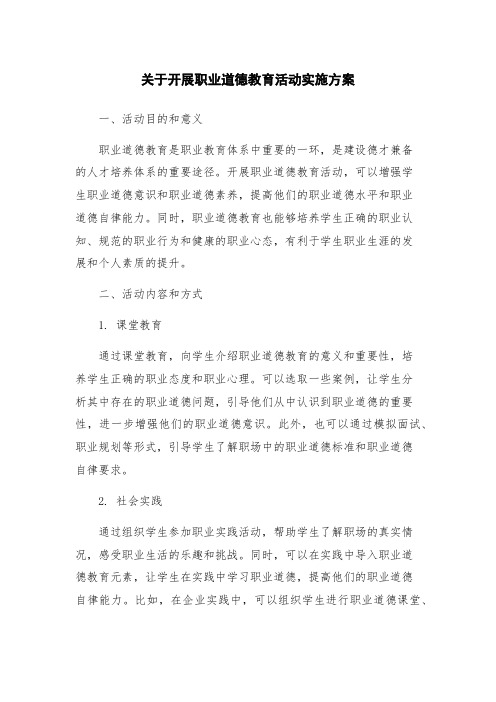 关于开展职业道德教育活动实施方案

一、活动目的和意义

职业道德教育是职业教育体系中重要的一环，是建设德才兼备的人才培养体系的重要途径。开展职业道德教育活动，可以增强学生职业道德意识和职业道德素养，提高他们的职业道德水平和职业道德自律能力。同时，职业道德教育也能够培养学生正确的职业认知、规范的职业行为和健康的职业心态，有利于学生职业生涯的发展和个人素质的提升。

二、活动内容和方式

1. 课堂教育

通过课堂教育，向学生介绍职业道德教育的意义和重要性，培养学生正确的职业态度和职业心理。可以选取一些案例，让学生分析其中存在的职业道德问题，引导他们从中认识到职业道德的重要性，进一步增强他们的职业道德意识。此外，也可以通过模拟面试、职业规划等形式，引导学生了解职场中的职业道德标准和职业道德自律要求。

2. 社会实践

通过组织学生参加职业实践活动，帮助学生了解职场的真实情况，感受职业生活的乐趣和挑战。同时，可以在实践中导入职业道德教育元素，让学生在实践中学习职业道德，提高他们的职业道德自律能力。比如，在企业实践中，可以组织学生进行职业道德课堂、